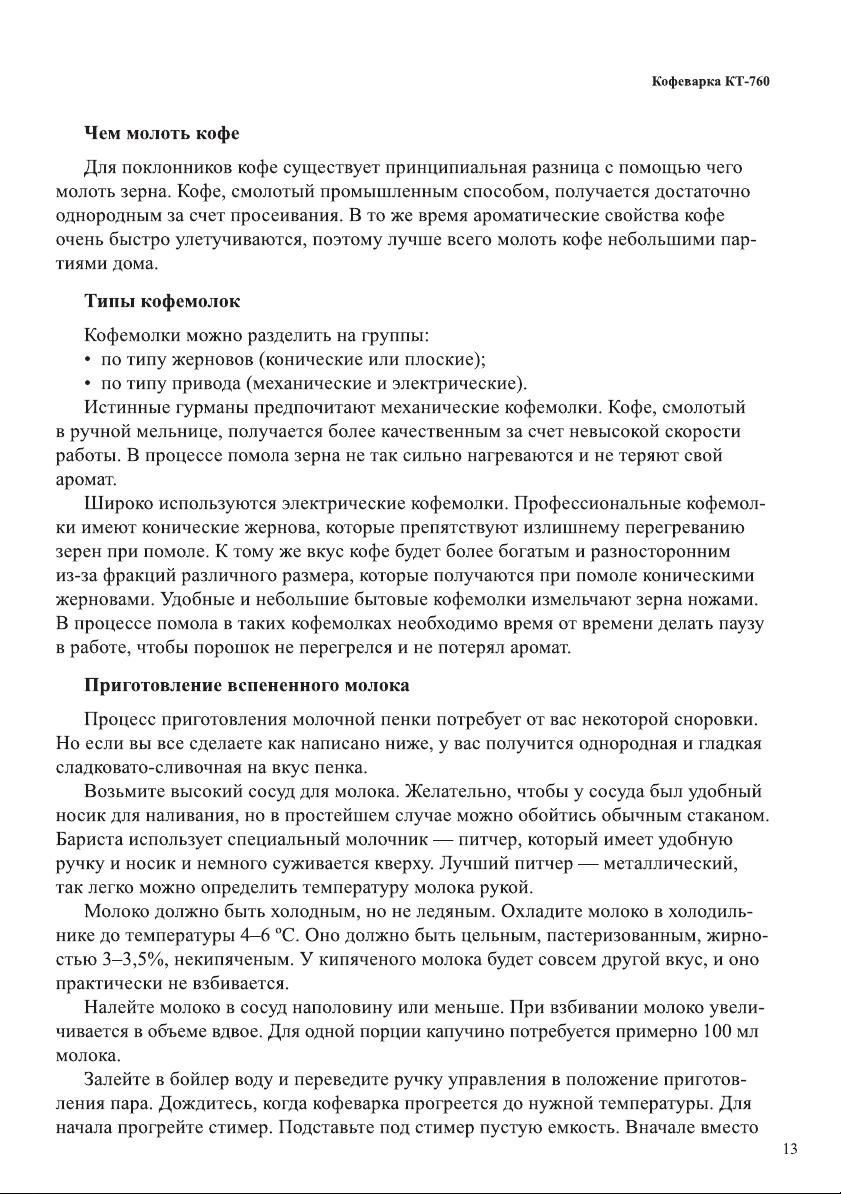 Кофеварка КТ-760

Чем молоть кофе

Для поклонников кофе существует принципиальная разница с помощью чего молоть зерна. Кофе, смолотый промышленным способом, получается достаточно однородным за счет просеивания. В то же время ароматические свойства кофе очень быстро улетучиваются, поэтому лучше всего молоть кофе небольшими партиями дома.

Типы кофемолок

Кофемолки можно разделить на группы:
• по типу жерновов (конические или плоские);
• по типу привода (механические и электрические).
Истинные гурманы предпочитают механические кофемолки. Кофе, смолотый в ручной мельнице, получается более качественным за счет невысокой скорости работы. В процессе помола зерна не так сильно нагреваются и не теряют свой аромат.
Широко используются электрические кофемолки. Профессиональные кофемолки имеют конические жернова, которые препятствуют излишнему перегреванию зерен при помоле. К тому же вкус кофе будет более богатым и разносторонним из-за фракций различного размера, которые получаются при помоле коническими жерновами. Удобные и небольшие бытовые кофемолки измельчают зерна ножами. В процессе помола в таких кофемолках необходимо время от времени делать паузу в работе, чтобы порошок не перегрелся и не потерял аромат.

Приготовление вспененного молока

Процесс приготовления молочной пенки потребует от вас некоторой сноровки. Но если вы все сделаете как написано ниже, у вас получится однородная и гладкая сладковато-сливочная на вкус пенка.
Возьмите высокий сосуд для молока. Желательно, чтобы у сосуда был удобный носик для наливания, но в простейшем случае можно обойтись обычным стаканом. Бариста использует специальный молочник — питчер, который имеет удобную ручку и носик и немного суживается кверху. Лучший питчер — металлический, так легко можно определить температуру молока рукой.
Молоко должно быть холодным, но не ледяным. Охладите молоко в холодильнике до температуры 4–6 ºС. Оно должно быть цельным, пастеризованным, жирностью 3–3,5%, некипяченым. У кипяченого молока будет совсем другой вкус, и оно практически не взбивается.
Налейте молоко в сосуд наполовину или меньше. При взбивании молоко увеличивается в объеме вдвое. Для одной порции капучино потребуется примерно 100 мл молока.
Залейте в бойлер воду и переведите ручку управления в положение приготовления пара. Дождитесь, когда кофеварка прогреется до нужной температуры. Для начала прогрейте стимер. Подставьте под стимер пустую емкость. Вначале вместо

13